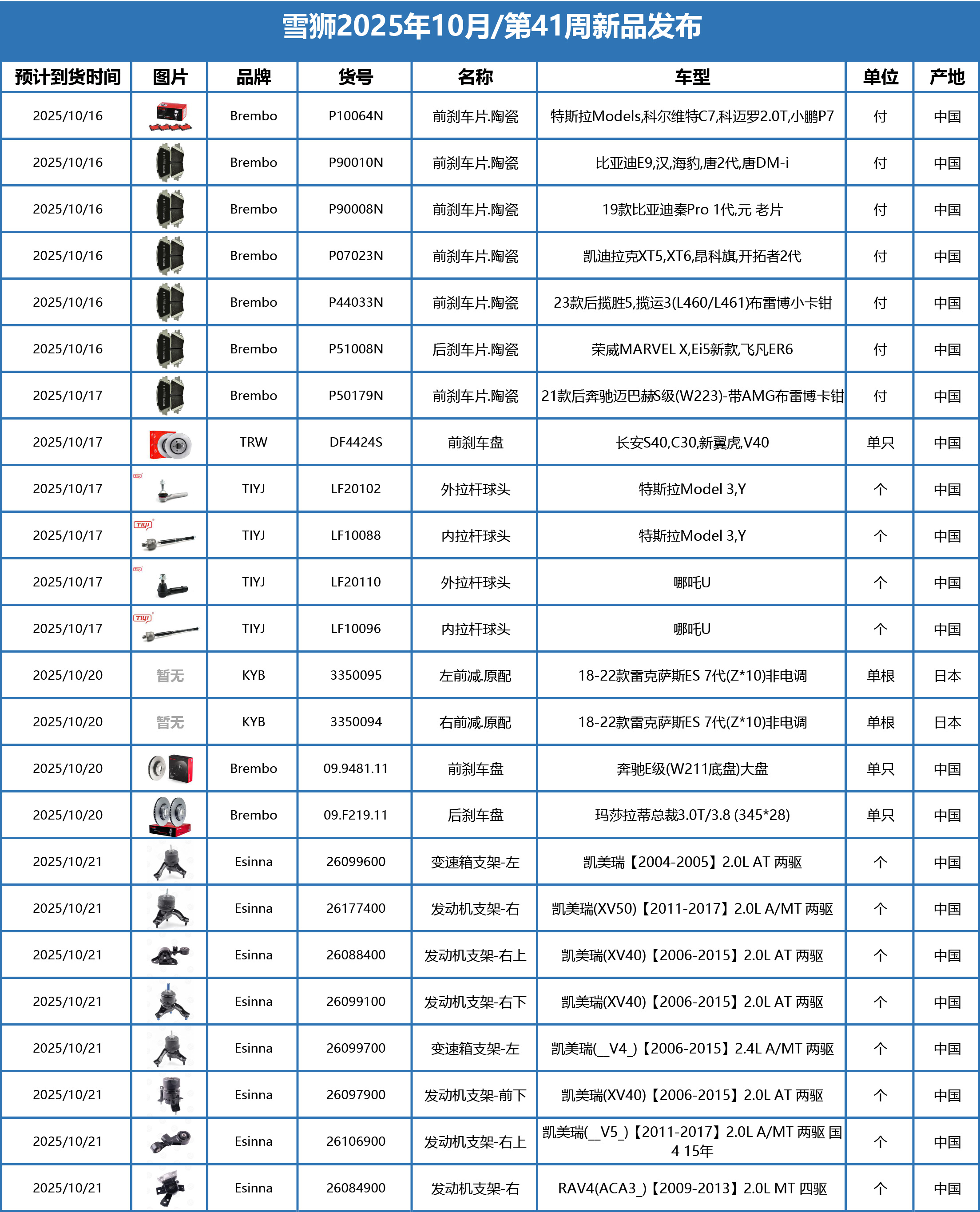 雪狮2025年10月/第41周新品发布

| 预计到货时间 | 图片 | 品牌 | 货号 | 名称 | 车型 | 单位 | 产地 |
|---|---|---|---|---|---|---|---|
| 2025/10/16 | | Brembo | P10064N | 前刹车片.陶瓷 | 特斯拉Models,科尔维特C7,科迈罗2.0T,小鹏P7 | 付 | 中国 |
| 2025/10/16 | | Brembo | P90010N | 前刹车片.陶瓷 | 比亚迪E9,汉,海豹,唐2代,唐DM-i | 付 | 中国 |
| 2025/10/16 | | Brembo | P90008N | 前刹车片.陶瓷 | 19款比亚迪秦Pro 1代,元 老片 | 付 | 中国 |
| 2025/10/16 | | Brembo | P07023N | 前刹车片.陶瓷 | 凯迪拉克XT5,XT6,昂科旗,开拓者2代 | 付 | 中国 |
| 2025/10/16 | | Brembo | P44033N | 前刹车片.陶瓷 | 23款后揽胜5,揽运3(L460/L461)布雷博小卡钳 | 付 | 中国 |
| 2025/10/16 | | Brembo | P51008N | 后刹车片.陶瓷 | 荣威MARVEL X,Ei5新款,飞凡ER6 | 付 | 中国 |
| 2025/10/17 | | Brembo | P50179N | 前刹车片.陶瓷 | 21款后奔驰迈巴赫S级(W223)-带AMG布雷博卡钳 | 付 | 中国 |
| 2025/10/17 | | TRW | DF4424S | 前刹车盘 | 长安S40,C30,新翼虎,V40 | 单只 | 中国 |
| 2025/10/17 | | TIYJ | LF20102 | 外拉杆球头 | 特斯拉Model 3,Y | 个 | 中国 |
| 2025/10/17 | TIYJ | TIYJ | LF10088 | 内拉杆球头 | 特斯拉Model 3,Y | 个 | 中国 |
| 2025/10/17 | | TIYJ | LF20110 | 外拉杆球头 | 哪吒U | 个 | 中国 |
| 2025/10/17 | TIYJ | TIYJ | LF10096 | 内拉杆球头 | 哪吒U | 个 | 中国 |
| 2025/10/20 | 暂无 | KYB | 3350095 | 左前减.原配 | 18-22款雷克萨斯ES 7代(Z*10)非电调 | 单根 | 日本 |
| 2025/10/20 | 暂无 | KYB | 3350094 | 右前减.原配 | 18-22款雷克萨斯ES 7代(Z*10)非电调 | 单根 | 日本 |
| 2025/10/20 | | Brembo | 09.9481.11 | 前刹车盘 | 奔驰E级(W211底盘)大盘 | 单只 | 中国 |
| 2025/10/20 | | Brembo | 09.F219.11 | 后刹车盘 | 玛莎拉蒂总裁3.0T/3.8 (345*28) | 单只 | 中国 |
| 2025/10/21 | | Esinna | 26099600 | 变速箱支架-左 | 凯美瑞【2004-2005】2.0L AT 两驱 | 个 | 中国 |
| 2025/10/21 | | Esinna | 26177400 | 发动机支架-右 | 凯美瑞(XV50)【2011-2017】2.0L A/MT 两驱 | 个 | 中国 |
| 2025/10/21 | | Esinna | 26088400 | 发动机支架-右上 | 凯美瑞(XV40)【2006-2015】2.0L AT 两驱 | 个 | 中国 |
| 2025/10/21 | | Esinna | 26099100 | 发动机支架-右下 | 凯美瑞(XV40)【2006-2015】2.0L AT 两驱 | 个 | 中国 |
| 2025/10/21 | | Esinna | 26099700 | 变速箱支架-左 | 凯美瑞(_V4_)【2006-2015】2.4L A/MT 两驱 | 个 | 中国 |
| 2025/10/21 | | Esinna | 26097900 | 发动机支架-前下 | 凯美瑞(XV40)【2006-2015】2.0L AT 两驱 | 个 | 中国 |
| 2025/10/21 | | Esinna | 26106900 | 发动机支架-右上 | 凯美瑞(_V5_)【2011-2017】2.0L A/MT 两驱 国4 15年 | 个 | 中国 |
| 2025/10/21 | | Esinna | 26084900 | 发动机支架-右 | RAV4(ACA3_)【2009-2013】2.0L MT 四驱 | 个 | 中国 |